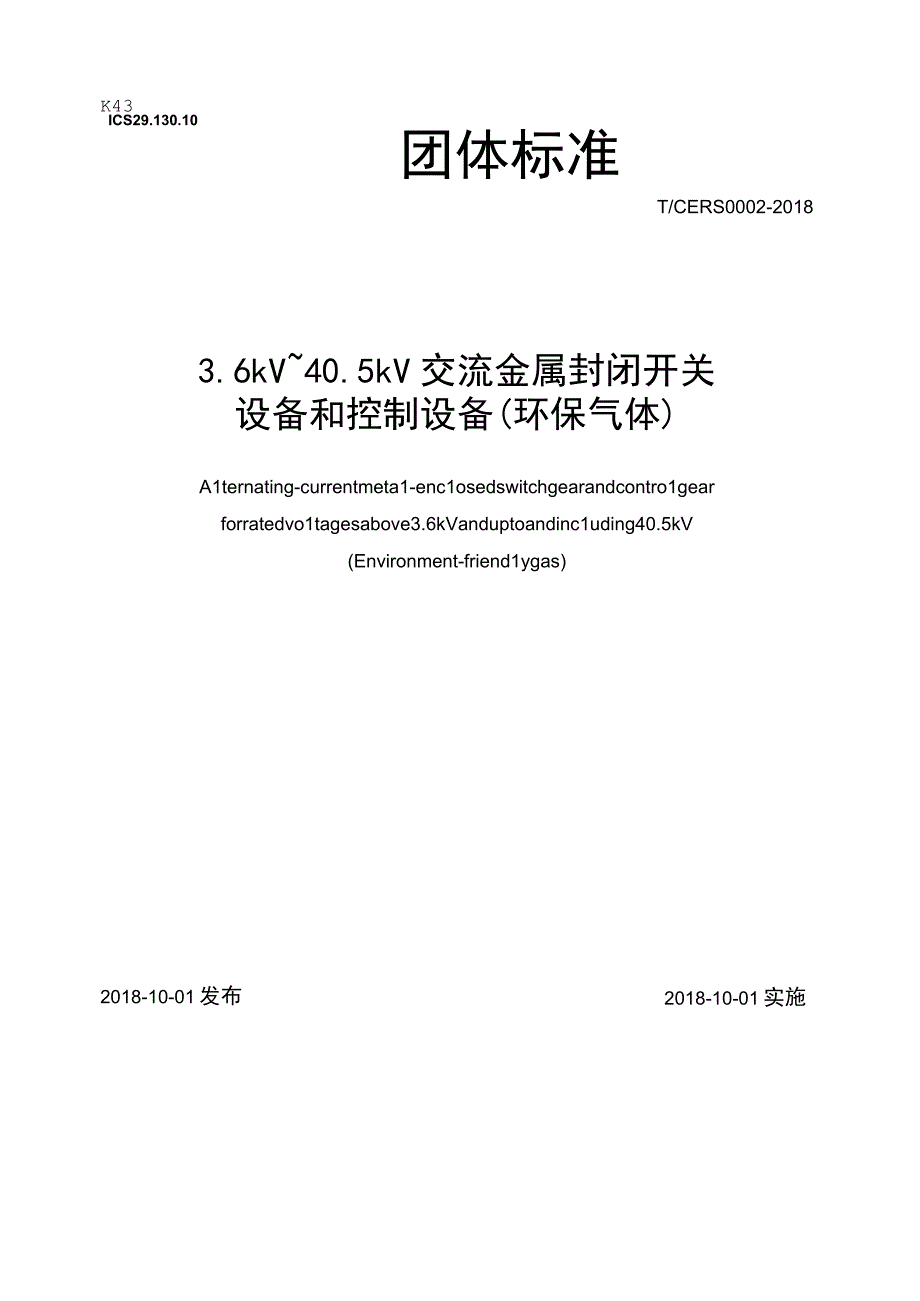 K43
ICS29.130.10

团体标准

T/CERS0002-2018

3.6kV~40.5kV 交流金属封闭开关设备和控制设备(环保气体)

A1ternating-currentmeta1-enc1osedswitchgearandcontro1gear forratedvo1tagesabove3.6kVanduptoandinc1uding40.5kV (Environment-friend1ygas)

2018-10-01 发布

2018-10-01 实施